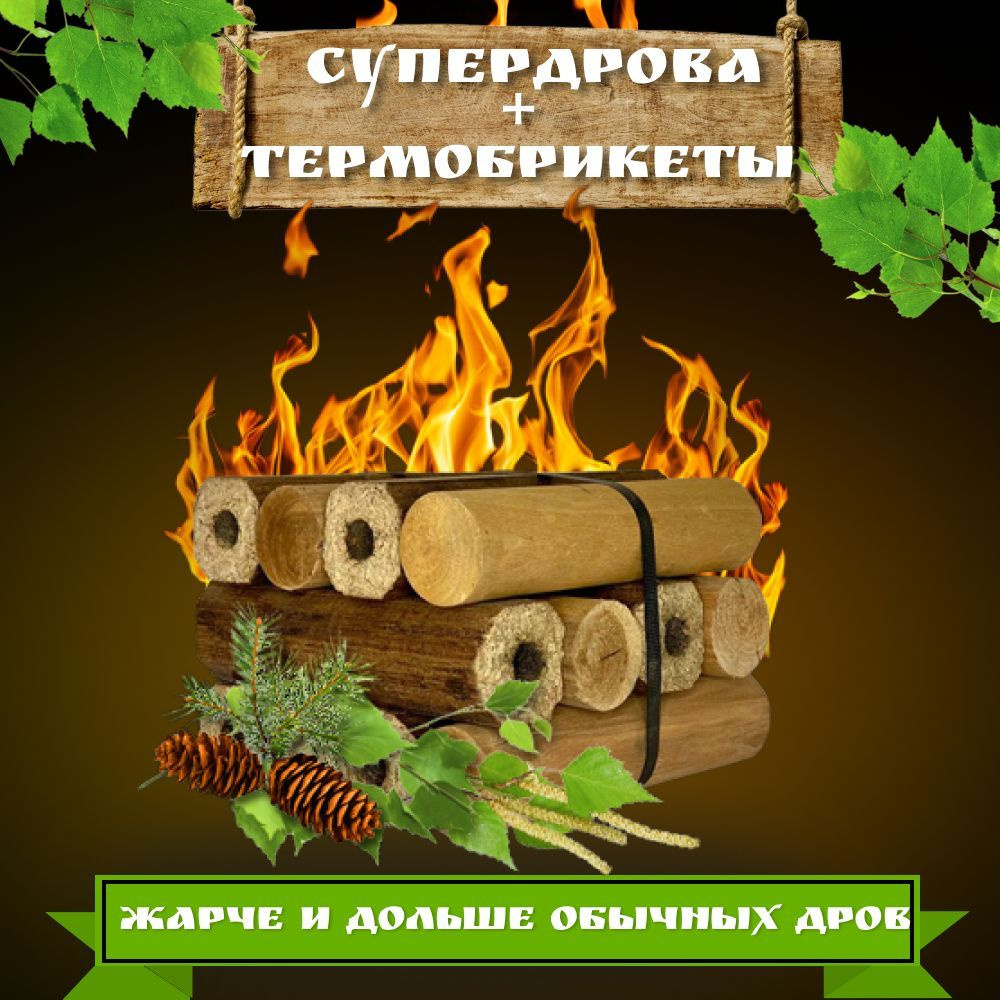 СУПЕРДРОВА
+
ТЕРМОБРИКЕТЫ

ЖАРЧЕ И ДОЛЬШЕ ОБЫЧНЫХ ДРОВ